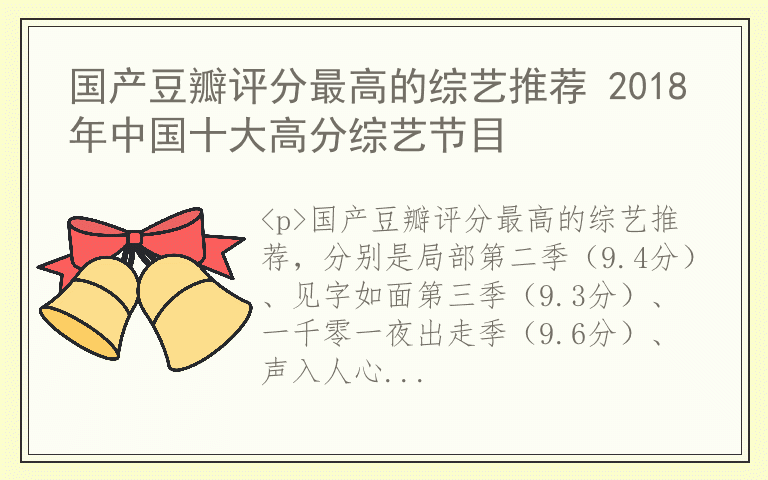 国产豆瓣评分最高的综艺推荐 2018年中国十大高分综艺节目

<p>国产豆瓣评分最高的综艺推荐，分别是局部第二季（9.4分）、见字如面第三季（9.3分）、一千零一夜出走季（9.6分）、声入人心...